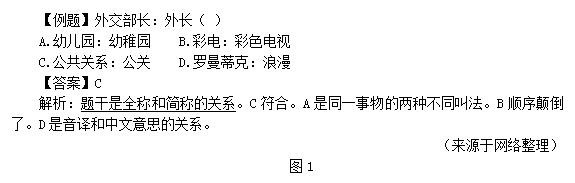 【例题】外交部长：外长（ ）

A.幼儿园：幼稚园　　B.彩电：彩色电视

C.公共关系：公关　　D.罗曼蒂克：浪漫

【答案】C

解析：题干是全称和简称的关系。C 符合。A 是同一事物的两种不同叫法。B 顺序颠倒了。D 是音译和中文意思的关系。

（来源于网络整理）

图 1